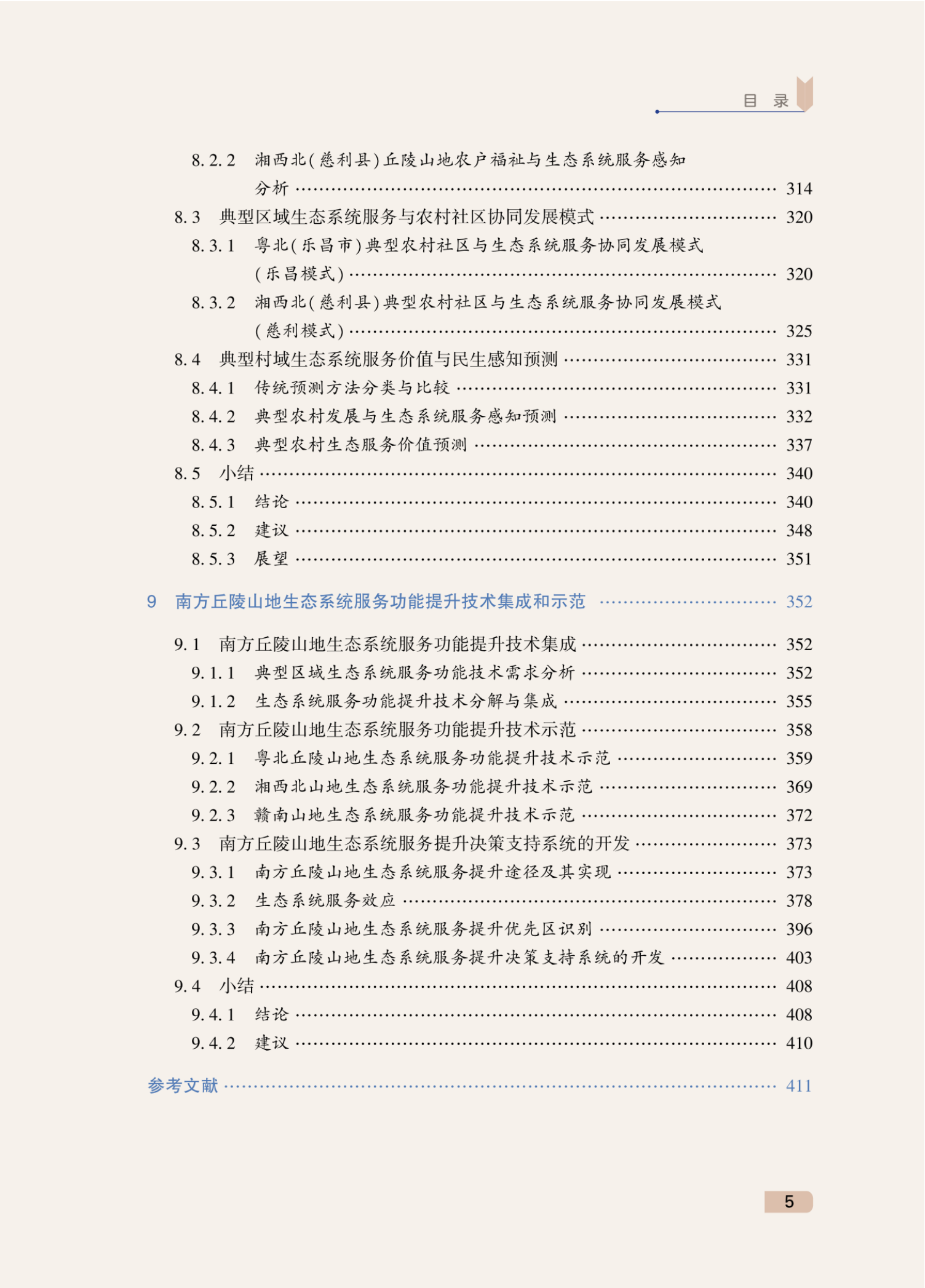 目 录

8.2.2 湘西北(慈利县)丘陵山地农户福祉与生态系统服务感知分析 …… 314
8.3 典型区域生态系统服务与农村社区协同发展模式 …… 320
8.3.1 粤北(乐昌市)典型农村社区与生态系统服务协同发展模式(乐昌模式) …… 320
8.3.2 湘西北(慈利县)典型农村社区与生态系统服务协同发展模式(慈利模式) …… 325
8.4 典型村域生态系统服务价值与民生感知预测 …… 331
8.4.1 传统预测方法分类与比较 …… 331
8.4.2 典型农村发展与生态系统服务感知预测 …… 332
8.4.3 典型农村生态服务价值预测 …… 337
8.5 小结 …… 340
8.5.1 结论 …… 340
8.5.2 建议 …… 348
8.5.3 展望 …… 351

9 南方丘陵山地生态系统服务功能提升技术集成和示范 …… 352

9.1 南方丘陵山地生态系统服务功能提升技术集成 …… 352
9.1.1 典型区域生态系统服务功能技术需求分析 …… 352
9.1.2 生态系统服务功能提升技术分解与集成 …… 355
9.2 南方丘陵山地生态系统服务功能提升技术示范 …… 358
9.2.1 粤北丘陵山地生态系统服务功能提升技术示范 …… 359
9.2.2 湘西北山地生态系统服务功能提升技术示范 …… 369
9.2.3 赣南山地生态系统服务功能提升技术示范 …… 372
9.3 南方丘陵山地生态系统服务提升决策支持系统的开发 …… 373
9.3.1 南方丘陵山地生态系统服务提升途径及其实现 …… 373
9.3.2 生态系统服务效应 …… 378
9.3.3 南方丘陵山地生态系统服务提升优先区识别 …… 396
9.3.4 南方丘陵山地生态系统服务提升决策支持系统的开发 …… 403
9.4 小结 …… 408
9.4.1 结论 …… 408
9.4.2 建议 …… 410

参考文献 …… 411

5